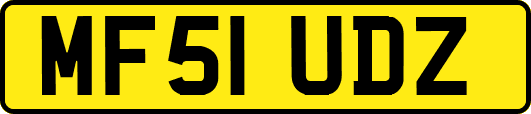 MF51 UDZ